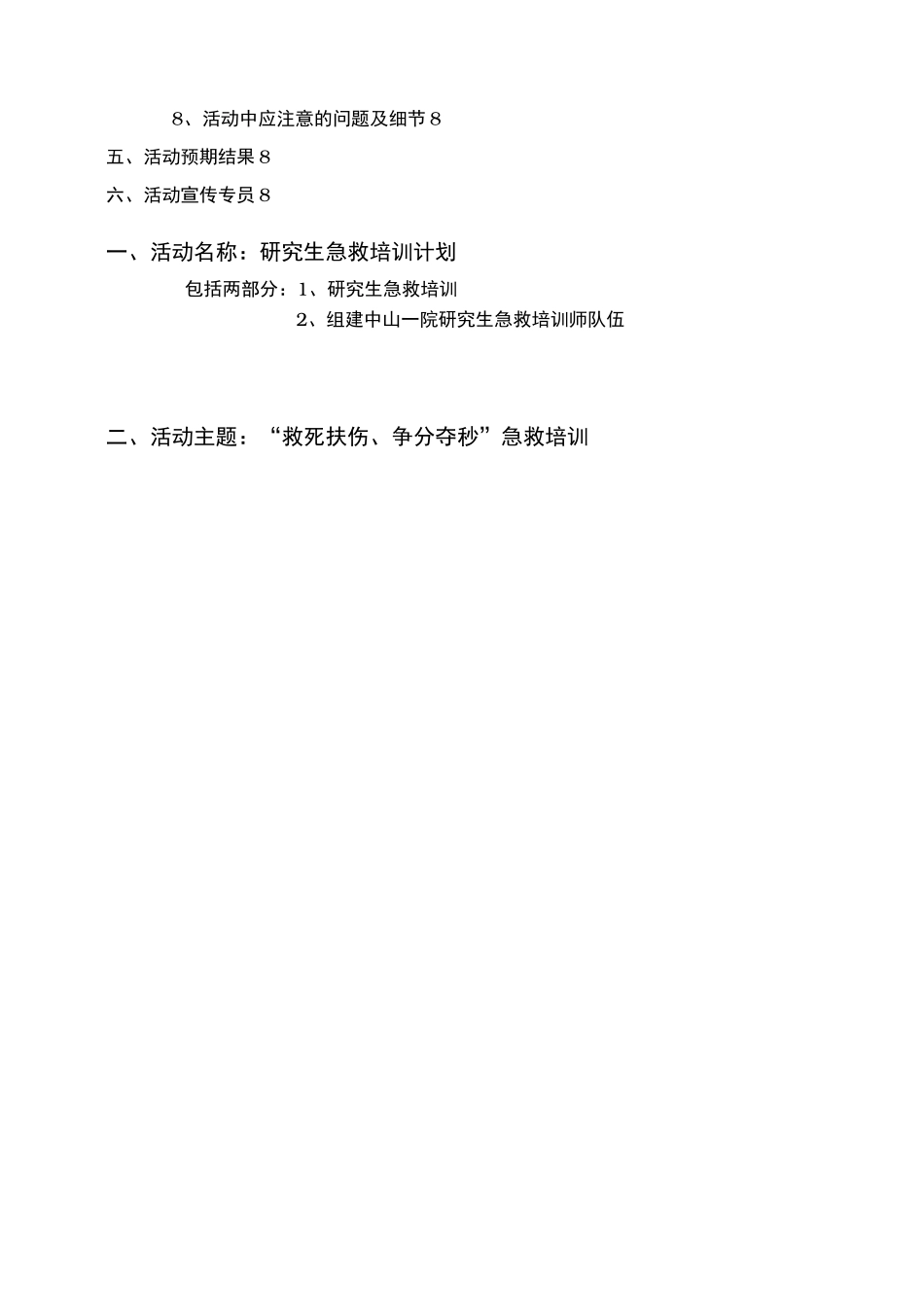 8、活动中应注意的问题及细节 8

五、活动预期结果 8

六、活动宣传专员 8

一、活动名称：研究生急救培训计划

包括两部分：1、研究生急救培训

2、组建中山一院研究生急救培训师队伍

二、活动主题：“救死扶伤、争分夺秒”急救培训